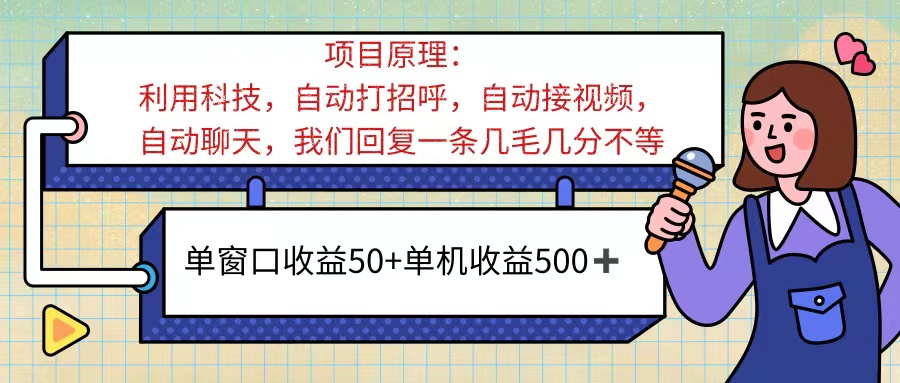 项目原理：
利用科技，自动打招呼，自动接视频，
自动聊天，我们回复一条几毛几分不等

单窗口收益50+单机收益500＋